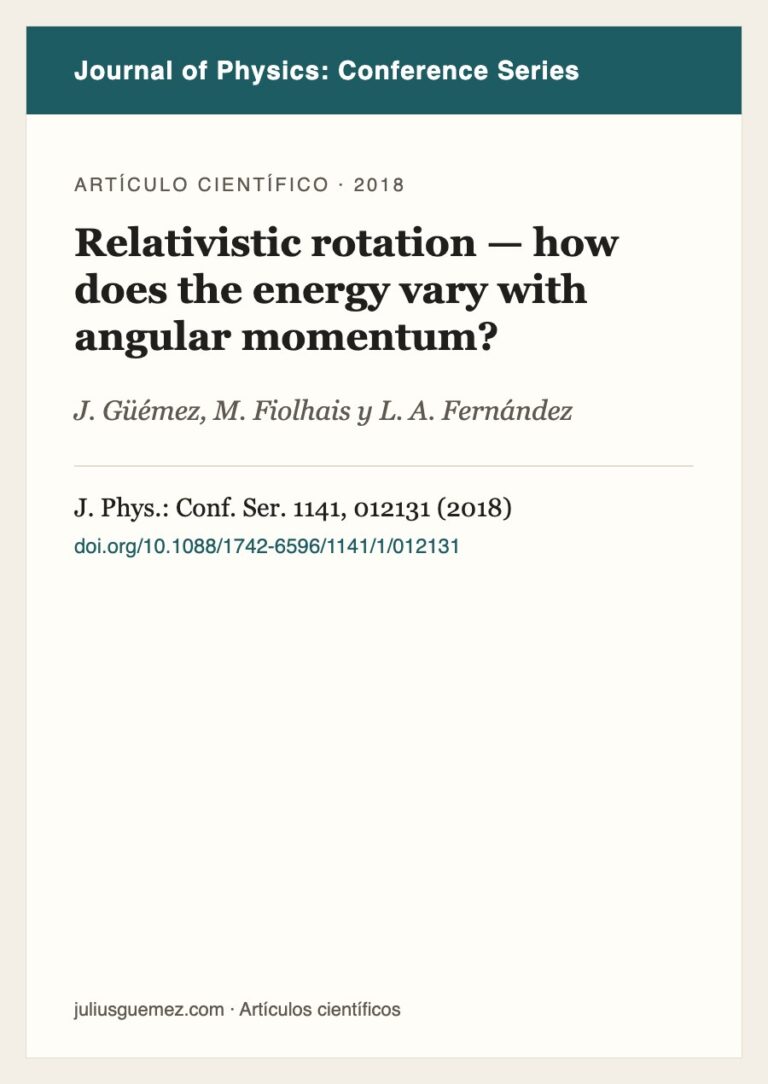 Journal of Physics: Conference Series

ARTÍCULO CIENTÍFICO · 2018

Relativistic rotation — how does the energy vary with angular momentum?

J. Güémez, M. Fiolhais y L. A. Fernández

J. Phys.: Conf. Ser. 1141, 012131 (2018)
doi.org/10.1088/1742-6596/1141/1/012131

juliusguemez.com · Artículos científicos